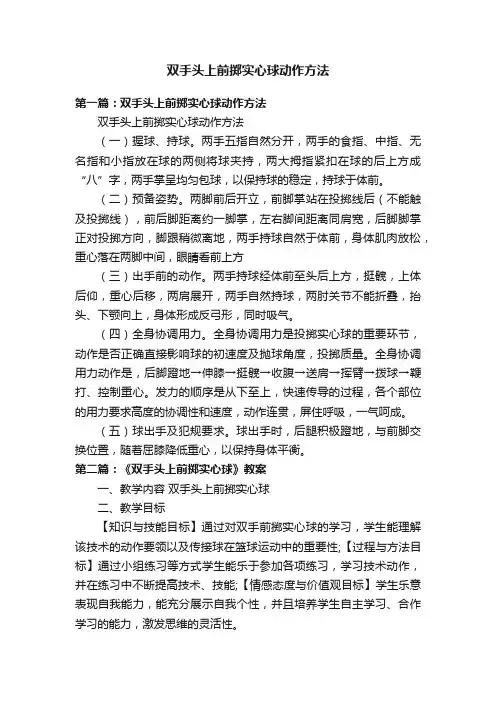 双手头上前掷实心球动作方法

第一篇：双手头上前掷实心球动作方法

双手头上前掷实心球动作方法

（一）握球、持球。两手五指自然分开，两手的食指、中指、无名指和小指放在球的两侧将球夹持，两大拇指紧扣在球的后上方成“八”字，两手掌呈均匀包球，以保持球的稳定，持球于体前。

（二）预备姿势。两脚前后开立，前脚掌站在投掷线后（不能触及投掷线），前后脚距离约一脚掌，左右脚间距离同肩宽，后脚脚掌正对投掷方向，脚跟稍微离地，两手持球自然于体前，身体肌肉放松，重心落在两脚中间，眼睛看前上方

（三）出手前的动作。两手持球经体前至头后上方，挺髋，上体后仰，重心后移，两肩展开，两手自然持球，两肘关节不能折叠，抬头、下颚向上，身体形成反弓形，同时吸气。

（四）全身协调用力。全身协调用力是投掷实心球的重要环节，动作是否正确直接影响球的初速度及抛球角度，投掷质量。全身协调用力动作是，后脚蹬地→伸膝→挺髋→收腹→送肩→挥臂→拨球→鞭打、控制重心。发力的顺序是从下至上，快速传导的过程，各个部位的用力要求高度的协调性和速度，动作连贯，屏住呼吸，一气呵成。

（五）球出手及犯规要求。球出手时，后腿积极蹬地，与前脚交换位置，随着屈膝降低重心，以保持身体平衡。

第二篇：《双手头上前掷实心球》教案

一、教学内容 双手头上前掷实心球

二、教学目标

【知识与技能目标】通过对双手前掷实心球的学习，学生能理解该技术的动作要领以及传接球在篮球运动中的重要性;【过程与方法目标】通过小组练习等方式学生能乐于参加各项练习，学习技术动作，并在练习中不断提高技术、技能;【情感态度与价值观目标】学生乐意表现自我能力，能充分展示自我个性，并且培养学生自主学习、合作学习的能力，激发思维的灵活性。